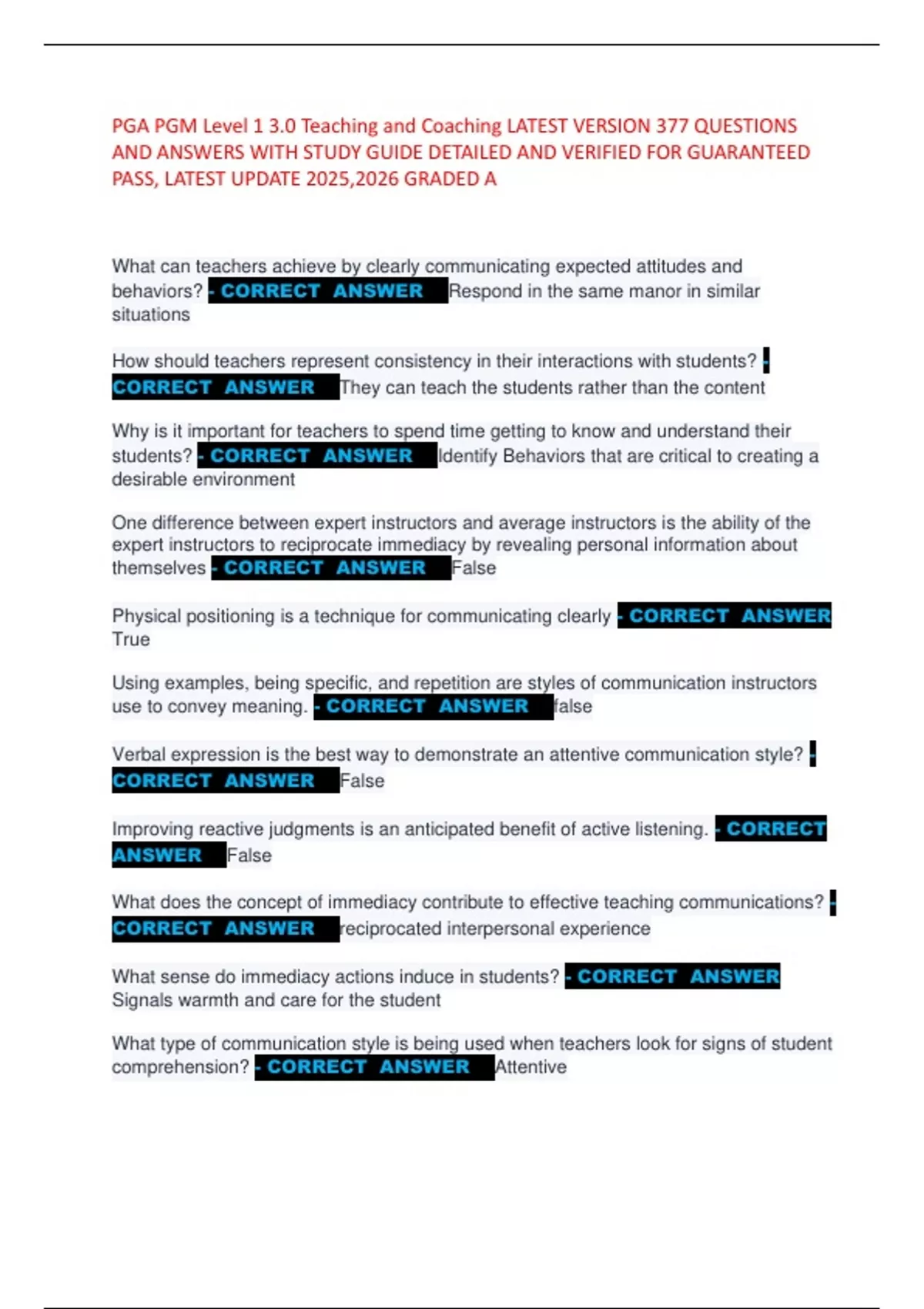 PGA PGM Level 1 3.0 Teaching and Coaching LATEST VERSION 377 QUESTIONS AND ANSWERS WITH STUDY GUIDE DETAILED AND VERIFIED FOR GUARANTEED PASS, LATEST UPDATE 2025,2026 GRADED A

What can teachers achieve by clearly communicating expected attitudes and behaviors? - CORRECT ANSWER Respond in the same manor in similar situations

How should teachers represent consistency in their interactions with students? - CORRECT ANSWER They can teach the students rather than the content

Why is it important for teachers to spend time getting to know and understand their students? - CORRECT ANSWER Identify Behaviors that are critical to creating a desirable environment

One difference between expert instructors and average instructors is the ability of the expert instructors to reciprocate immediacy by revealing personal information about themselves - CORRECT ANSWER False

Physical positioning is a technique for communicating clearly - CORRECT ANSWER True

Using examples, being specific, and repetition are styles of communication instructors use to convey meaning. - CORRECT ANSWER false

Verbal expression is the best way to demonstrate an attentive communication style? - CORRECT ANSWER False

Improving reactive judgments is an anticipated benefit of active listening. - CORRECT ANSWER False

What does the concept of immediacy contribute to effective teaching communications? - CORRECT ANSWER reciprocated interpersonal experience

What sense do immediacy actions induce in students? - CORRECT ANSWER Signals warmth and care for the student

What type of communication style is being used when teachers look for signs of student comprehension? - CORRECT ANSWER Attentive